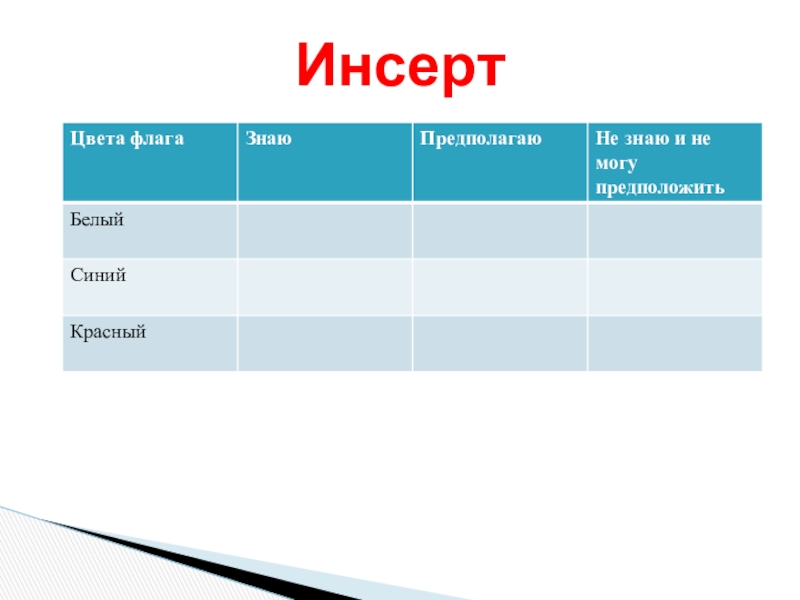 Инсерт

| Цвета флага | Знаю | Предполагаю | Не знаю и не могу предположить |
|---|---|---|---|
| Белый | | | |
| Синий | | | |
| Красный | | | |